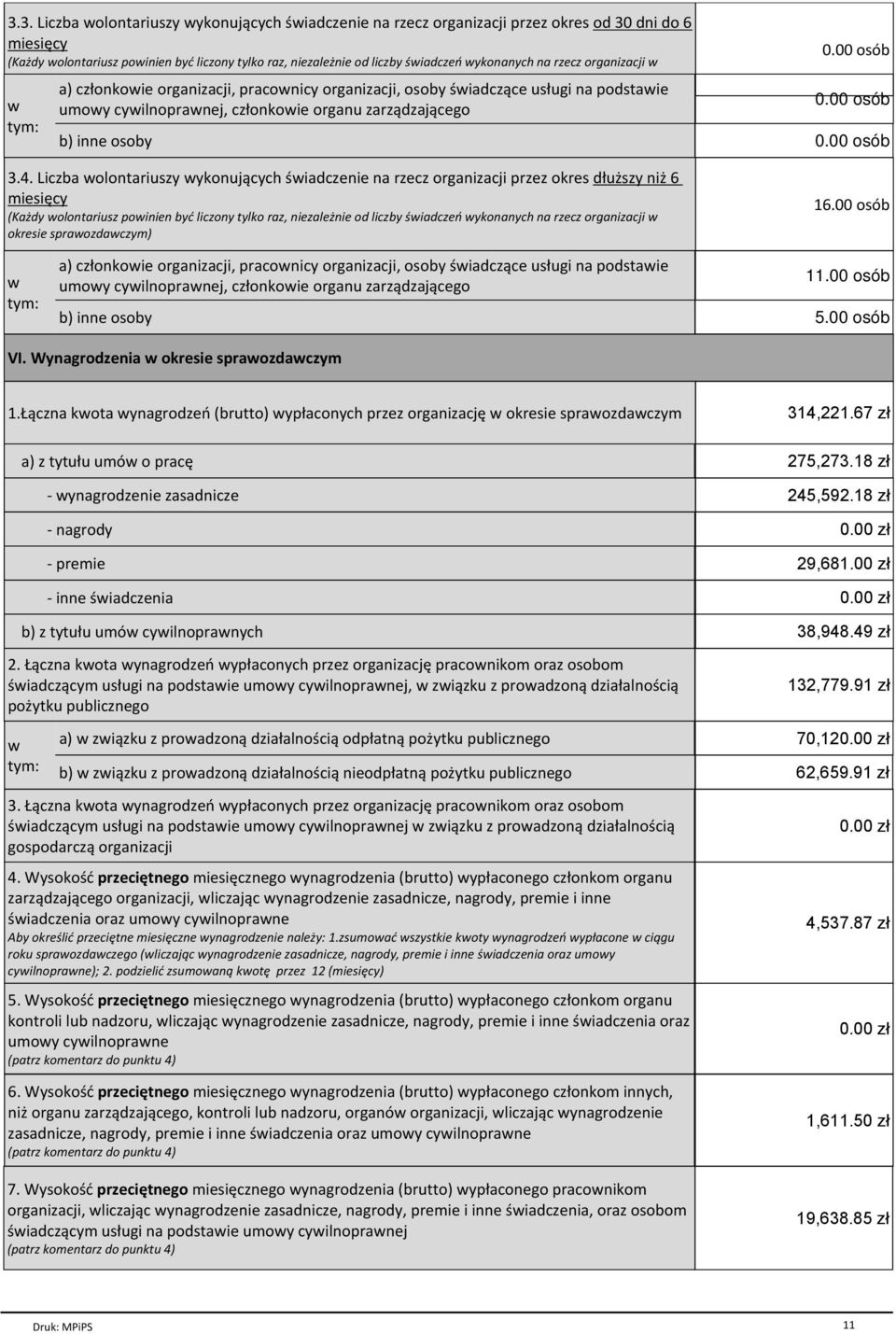 3.3. Liczba wolontariuszy wykonujących świadczenie na rzecz organizacji przez okres od 30 dni do 6 miesięcy
(Każdy wolontariusz powinien być liczony tylko raz, niezależnie od liczby świadczeń wykonanych na rzecz organizacji w

0.00 osób

w tym:
a) członkowie organizacji, pracownicy organizacji, osoby świadczące usługi na podstawie umowy cywilnoprawnej, członkowie organu zarządzającego
0.00 osób

b) inne osoby
0.00 osób

3.4. Liczba wolontariuszy wykonujących świadczenie na rzecz organizacji przez okres dłuższy niż 6 miesięcy
(Każdy wolontariusz powinien być liczony tylko raz, niezależnie od liczby świadczeń wykonanych na rzecz organizacji w okresie sprawozdawczym)
16.00 osób

w tym:
a) członkowie organizacji, pracownicy organizacji, osoby świadczące usługi na podstawie umowy cywilnoprawnej, członkowie organu zarządzającego
11.00 osób

b) inne osoby
5.00 osób

VI. Wynagrodzenia w okresie sprawozdawczym

1.Łączna kwota wynagrodzeń (brutto) wypłaconych przez organizację w okresie sprawozdawczym
314,221.67 zł

a) z tytułu umów o pracę
275,273.18 zł

- wynagrodzenie zasadnicze
245,592.18 zł

- nagrody
0.00 zł

- premie
29,681.00 zł

- inne świadczenia
0.00 zł

b) z tytułu umów cywilnoprawnych
38,948.49 zł

2. Łączna kwota wynagrodzeń wypłaconych przez organizację pracownikom oraz osobom świadczącym usługi na podstawie umowy cywilnoprawnej, w związku z prowadzoną działalnością pożytku publicznego
132,779.91 zł

w tym:
a) w związku z prowadzoną działalnością odpłatną pożytku publicznego
70,120.00 zł

b) w związku z prowadzoną działalnością nieodpłatną pożytku publicznego
62,659.91 zł

3. Łączna kwota wynagrodzeń wypłaconych przez organizację pracownikom oraz osobom świadczącym usługi na podstawie umowy cywilnoprawnej w związku z prowadzoną działalnością gospodarczą organizacji
0.00 zł

4. Wysokość przeciętnego miesięcznego wynagrodzenia (brutto) wypłaconego członkom organu zarządzającego organizacji, wliczając wynagrodzenie zasadnicze, nagrody, premie i inne świadczenia oraz umowy cywilnoprawne
Aby określić przeciętne miesięczne wynagrodzenie należy: 1.zsumować wszystkie kwoty wynagrodzeń wypłacone w ciągu roku sprawozdawczego (wliczając wynagrodzenie zasadnicze, nagrody, premie i inne świadczenia oraz umowy cywilnoprawne); 2. podzielić zsumowaną kwotę przez 12 (miesięcy)
4,537.87 zł

5. Wysokość przeciętnego miesięcznego wynagrodzenia (brutto) wypłaconego członkom organu kontroli lub nadzoru, wliczając wynagrodzenie zasadnicze, nagrody, premie i inne świadczenia oraz umowy cywilnoprawne
(patrz komentarz do punktu 4)
0.00 zł

6. Wysokość przeciętnego miesięcznego wynagrodzenia (brutto) wypłaconego członkom innych, niż organu zarządzającego, kontroli lub nadzoru, organów organizacji, wliczając wynagrodzenie zasadnicze, nagrody, premie i inne świadczenia oraz umowy cywilnoprawne
(patrz komentarz do punktu 4)
1,611.50 zł

7. Wysokość przeciętnego miesięcznego wynagrodzenia (brutto) wypłaconego pracownikom organizacji, wliczając wynagrodzenie zasadnicze, nagrody, premie i inne świadczenia, oraz osobom świadczącym usługi na podstawie umowy cywilnoprawnej
(patrz komentarz do punktu 4)
19,638.85 zł

Druk: MPiPS
11